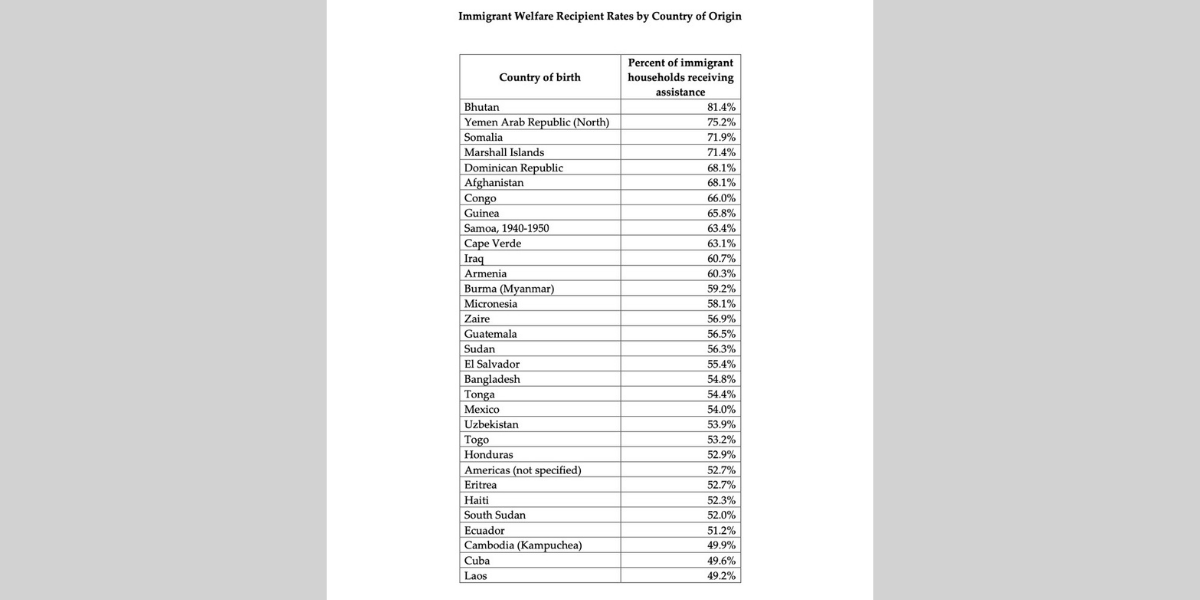 Immigrant Welfare Recipient Rates by Country of Origin

| Country of birth | Percent of immigrant households receiving assistance |
|---|---|
| Bhutan | 81.4% |
| Yemen Arab Republic (North) | 75.2% |
| Somalia | 71.9% |
| Marshall Islands | 71.4% |
| Dominican Republic | 68.1% |
| Afghanistan | 68.1% |
| Congo | 66.0% |
| Guinea | 65.8% |
| Samoa, 1940-1950 | 63.4% |
| Cape Verde | 63.1% |
| Iraq | 60.7% |
| Armenia | 60.3% |
| Burma (Myanmar) | 59.2% |
| Micronesia | 58.1% |
| Zaire | 56.9% |
| Guatemala | 56.5% |
| Sudan | 56.3% |
| El Salvador | 55.4% |
| Bangladesh | 54.8% |
| Tonga | 54.4% |
| Mexico | 54.0% |
| Uzbekistan | 53.9% |
| Togo | 53.2% |
| Honduras | 52.9% |
| Americas (not specified) | 52.7% |
| Eritrea | 52.7% |
| Haiti | 52.3% |
| South Sudan | 52.0% |
| Ecuador | 51.2% |
| Cambodia (Kampuchea) | 49.9% |
| Cuba | 49.6% |
| Laos | 49.2% |